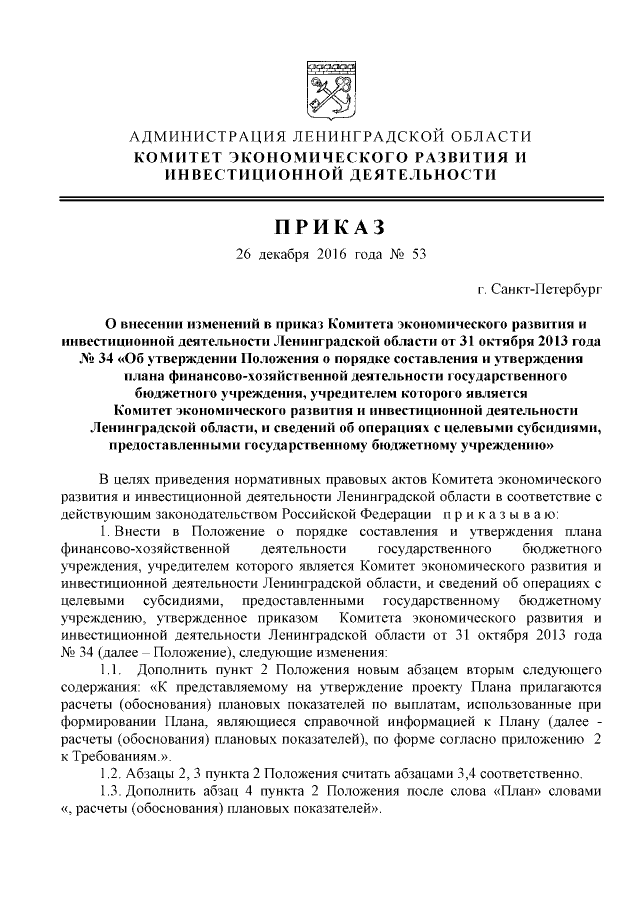 АДМИНИСТРАЦИЯ ЛЕНИНГРАДСКОЙ ОБЛАСТИ
КОМИТЕТ ЭКОНОМИЧЕСКОГО РАЗВИТИЯ И ИНВЕСТИЦИОННОЙ ДЕЯТЕЛЬНОСТИ

ПРИКАЗ

26 декабря 2016 года № 53

г. Санкт-Петербург

О внесении изменений в приказ Комитета экономического развития и инвестиционной деятельности Ленинградской области от 31 октября 2013 года № 34 «Об утверждении Положения о порядке составления и утверждения плана финансово-хозяйственной деятельности государственного бюджетного учреждения, учредителем которого является Комитет экономического развития и инвестиционной деятельности Ленинградской области, и сведений об операциях с целевыми субсидиями, предоставленными государственному бюджетному учреждению»

В целях приведения нормативных правовых актов Комитета экономического развития и инвестиционной деятельности Ленинградской области в соответствие с действующим законодательством Российской Федерации приказываю:

1. Внести в Положение о порядке составления и утверждения плана финансово-хозяйственной деятельности государственного бюджетного учреждения, учредителем которого является Комитет экономического развития и инвестиционной деятельности Ленинградской области, и сведений об операциях с целевыми субсидиями, предоставленными государственному бюджетному учреждению, утвержденное приказом Комитета экономического развития и инвестиционной деятельности Ленинградской области от 31 октября 2013 года № 34 (далее – Положение), следующие изменения:

1.1. Дополнить пункт 2 Положения новым абзацем вторым следующего содержания: «К представляемому на утверждение проекту Плана прилагаются расчеты (обоснования) плановых показателей по выплатам, использованные при формировании Плана, являющиеся справочной информацией к Плану (далее - расчеты (обоснования) плановых показателей), по форме согласно приложению 2 к Требованиям.».

1.2. Абзацы 2, 3 пункта 2 Положения считать абзацами 3,4 соответственно.

1.3. Дополнить абзац 4 пункта 2 Положения после слова «План» словами «, расчеты (обоснования) плановых показателей».